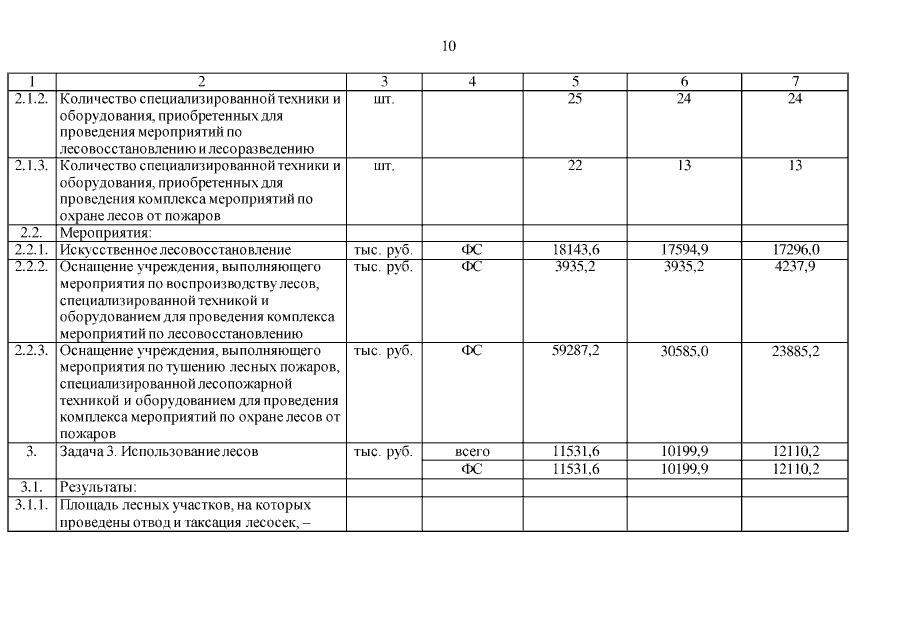 10

| 1 | 2 | 3 | 4 | 5 | 6 | 7 |
|---|---|---|---|---|---|---|
| 2.1.2. | Количество специализированной техники и оборудования, приобретенных для проведения мероприятий по лесовосстановлению и лесоразведению | шт. | | 25 | 24 | 24 |
| 2.1.3. | Количество специализированной техники и оборудования, приобретенных для проведения комплекса мероприятий по охране лесов от пожаров | шт. | | 22 | 13 | 13 |
| 2.2. | Мероприятия: | | | | | |
| 2.2.1. | Искусственное лесовосстановление | тыс. руб. | ФС | 18143,6 | 17594,9 | 17296,0 |
| 2.2.2. | Оснащение учреждения, выполняющего мероприятия по воспроизводству лесов, специализированной техникой и оборудованием для проведения комплекса мероприятий по лесовосстановлению | тыс. руб. | ФС | 3935,2 | 3935,2 | 4237,9 |
| 2.2.3. | Оснащение учреждения, выполняющего мероприятия по тушению лесных пожаров, специализированной лесопожарной техникой и оборудованием для проведения комплекса мероприятий по охране лесов от пожаров | тыс. руб. | ФС | 59287,2 | 30585,0 | 23885,2 |
| 3. | Задача 3. Использование лесов | тыс. руб. | всего | 11531,6 | 10199,9 | 12110,2 |
| | | | ФС | 11531,6 | 10199,9 | 12110,2 |
| 3.1. | Результаты: | | | | | |
| 3.1.1. | Площадь лесных участков, на которых проведены отвод и таксация лесосек, – | | | | | |